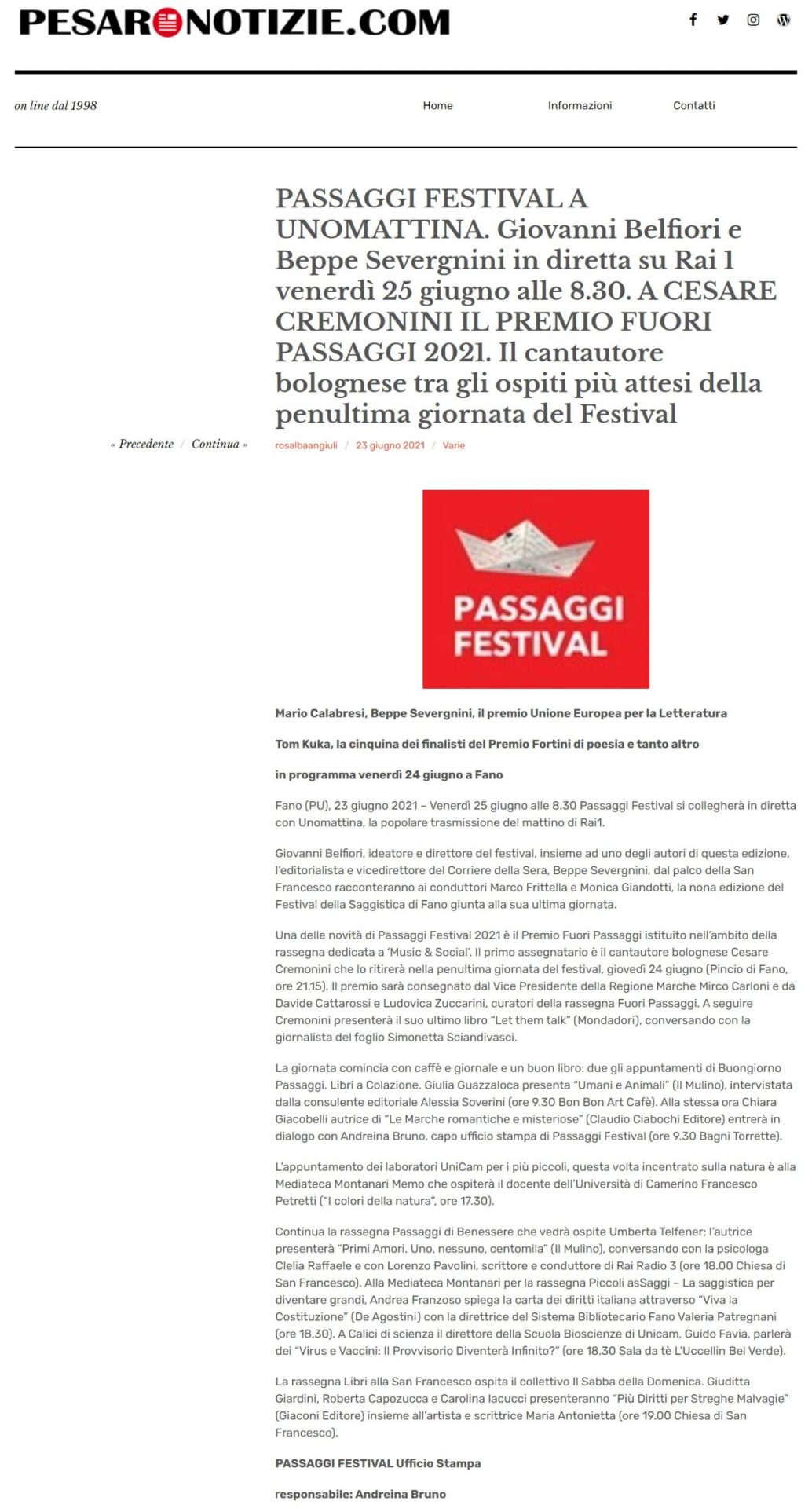 PESARONOTIZIE.COM

on line dal 1998

Home Informazioni Contatti

PASSAGGI FESTIVAL A UNOMATTINA. Giovanni Belfiori e Beppe Severgnini in diretta su Rai 1 venerdì 25 giugno alle 8.30. A CESARE CREMONINI IL PREMIO FUORI PASSAGGI 2021. Il cantautore bolognese tra gli ospiti più attesi della penultima giornata del Festival

« Precedente / Continua »

rosalbaangiuli / 23 giugno 2021 / Varie

PASSAGGI FESTIVAL

Mario Calabresi, Beppe Severgnini, il premio Unione Europea per la Letteratura

Tom Kuka, la cinquina dei finalisti del Premio Fortini di poesia e tanto altro

in programma venerdì 24 giugno a Fano

Fano (PU), 23 giugno 2021 – Venerdì 25 giugno alle 8.30 Passaggi Festival si collegherà in diretta con Unomattina, la popolare trasmissione del mattino di Rai1.

Giovanni Belfiori, ideatore e direttore del festival, insieme ad uno degli autori di questa edizione, l'editorialista e vicedirettore del Corriere della Sera, Beppe Severgnini, dal palco della San Francesco racconteranno ai conduttori Marco Frittella e Monica Giandotti, la nona edizione del Festival della Saggistica di Fano giunta alla sua ultima giornata.

Una delle novità di Passaggi Festival 2021 è il Premio Fuori Passaggi istituito nell'ambito della rassegna dedicata a 'Music & Social'. Il primo assegnatario è il cantautore bolognese Cesare Cremonini che lo ritirerà nella penultima giornata del festival, giovedì 24 giugno (Pincio di Fano, ore 21.15). Il premio sarà consegnato dal Vice Presidente della Regione Marche Mirco Carloni e da Davide Cattarossi e Ludovica Zuccarini, curatori della rassegna Fuori Passaggi. A seguire Cremonini presenterà il suo ultimo libro "Let them talk" (Mondadori), conversando con la giornalista del foglio Simonetta Sciandivasci.

La giornata comincia con caffè e giornale e un buon libro: due gli appuntamenti di Buongiorno Passaggi. Libri a Colazione. Giulia Guazzaloca presenta "Umani e Animali" (Il Mulino), intervistata dalla consulente editoriale Alessia Soverini (ore 9.30 Bon Bon Art Cafè). Alla stessa ora Chiara Giacobelli autrice di "Le Marche romantiche e misteriose" (Claudio Ciabochi Editore) entrerà in dialogo con Andreina Bruno, capo ufficio stampa di Passaggi Festival (ore 9.30 Bagni Torrette).

L'appuntamento dei laboratori UniCam per i più piccoli, questa volta incentrato sulla natura è alla Mediateca Montanari Memo che ospiterà il docente dell'Università di Camerino Francesco Petretti ("I colori della natura", ore 17.30).

Continua la rassegna Passaggi di Benessere che vedrà ospite Umberta Telfener; l'autrice presenterà "Primi Amori. Uno, nessuno, centomila" (Il Mulino), conversando con la psicologa Clelia Raffaele e con Lorenzo Pavolini, scrittore e conduttore di Rai Radio 3 (ore 18.00 Chiesa di San Francesco). Alla Mediateca Montanari per la rassegna Piccoli asSaggi – La saggistica per diventare grandi, Andrea Franzoso spiega la carta dei diritti italiana attraverso "Viva la Costituzione" (De Agostini) con la direttrice del Sistema Bibliotecario Fano Valeria Patregnani (ore 18.30). A Calici di scienza il direttore della Scuola Bioscienze di Unicam, Guido Favia, parlerà dei "Virus e Vaccini: Il Provvisorio Diventerà Infinito?" (ore 18.30 Sala da tè L'Uccellin Bel Verde).

La rassegna Libri alla San Francesco ospita il collettivo Il Sabba della Domenica. Giuditta Giardini, Roberta Capozucca e Carolina Iacucci presenteranno "Più Diritti per Streghe Malvagie" (Giaconi Editore) insieme all'artista e scrittrice Maria Antonietta (ore 19.00 Chiesa di San Francesco).

PASSAGGI FESTIVAL Ufficio Stampa

responsabile: Andreina Bruno